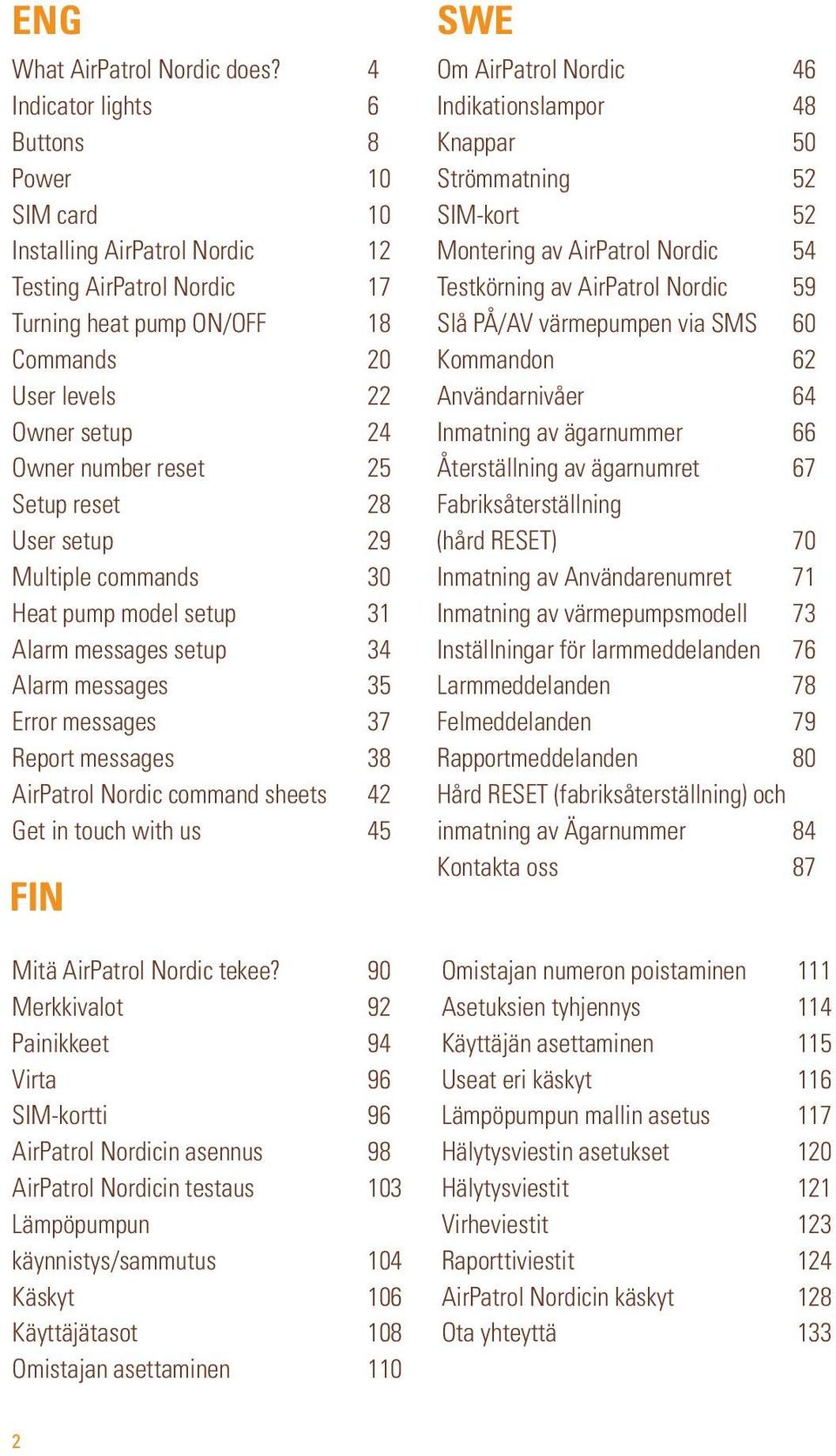 ENG

What AirPatrol Nordic does? 4
Indicator lights 6
Buttons 8
Power 10
SIM card 10
Installing AirPatrol Nordic 12
Testing AirPatrol Nordic 17
Turning heat pump ON/OFF 18
Commands 20
User levels 22
Owner setup 24
Owner number reset 25
Setup reset 28
User setup 29
Multiple commands 30
Heat pump model setup 31
Alarm messages setup 34
Alarm messages 35
Error messages 37
Report messages 38
AirPatrol Nordic command sheets 42
Get in touch with us 45

SWE

Om AirPatrol Nordic 46
Indikationslampor 48
Knappar 50
Strömmatning 52
SIM-kort 52
Montering av AirPatrol Nordic 54
Testkörning av AirPatrol Nordic 59
Slå PÅ/AV värmepumpen via SMS 60
Kommandon 62
Användarnivåer 64
Inmatning av ägarnummer 66
Återställning av ägarnumret 67
Fabriksåterställning (hård RESET) 70
Inmatning av Användarenumret 71
Inmatning av värmepumpsmodell 73
Inställningar för larmmeddelanden 76
Larmmeddelanden 78
Felmeddelanden 79
Rapportmeddelanden 80
Hård RESET (fabriksåterställning) och inmatning av Ägarnummer 84
Kontakta oss 87

FIN

Mitä AirPatrol Nordic tekee? 90
Merkkivalot 92
Painikkeet 94
Virta 96
SIM-kortti 96
AirPatrol Nordicin asennus 98
AirPatrol Nordicin testaus 103
Lämpöpumpun käynnistys/sammutus 104
Käskyt 106
Käyttäjätasot 108
Omistajan asettaminen 110

Omistajan numeron poistaminen 111
Asetuksien tyhjennys 114
Käyttäjän asettaminen 115
Useat eri käskyt 116
Lämpöpumpun mallin asetus 117
Hälytysviestin asetukset 120
Hälytysviestit 121
Virheviestit 123
Raporttiviestit 124
AirPatrol Nordicin käskyt 128
Ota yhteyttä 133

2